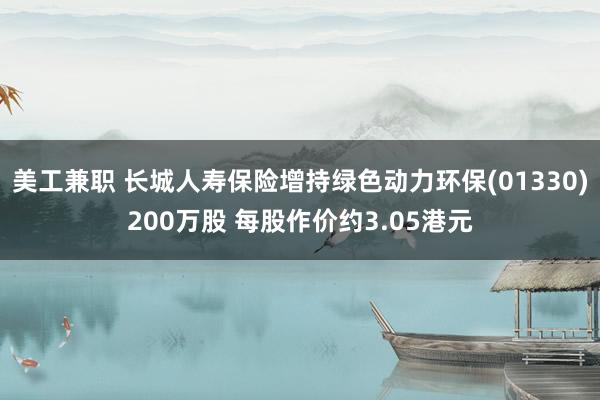 美工兼职 长城人寿保险增持绿色动力环保(01330) 200万股 每股作价约3.05港元